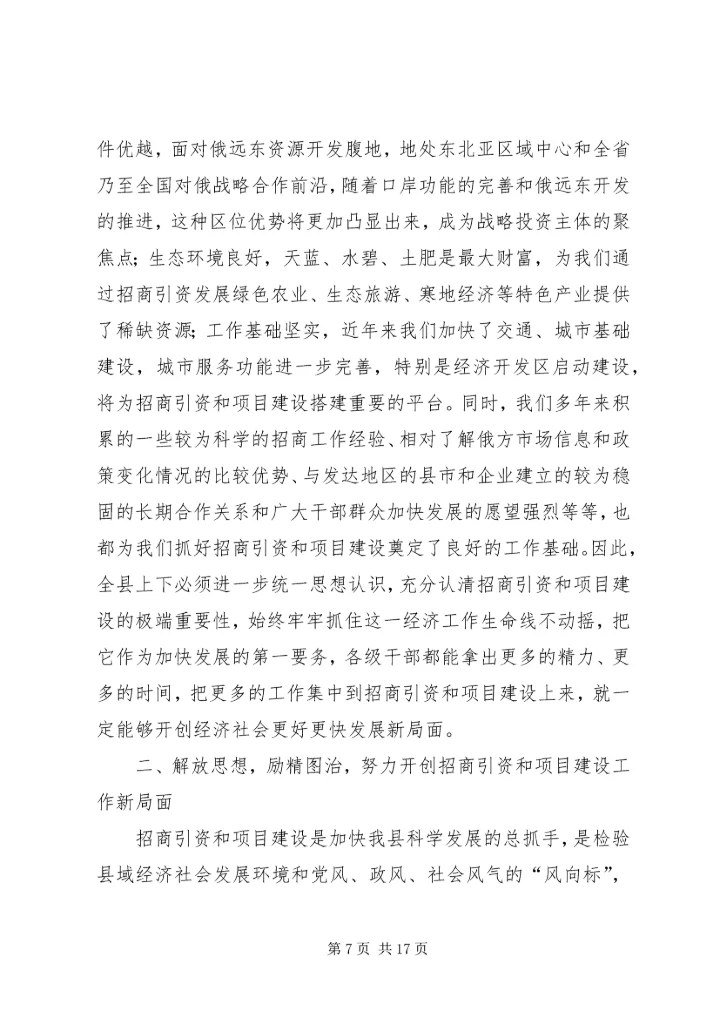 件优越，面对俄远东资源开发腹地，地处东北亚区域中心和全省乃至全国对俄战略合作前沿，随着口岸功能的完善和俄远东开发的推进，这种区位优势将更加凸显出来，成为战略投资主体的聚焦点；生态环境良好，天蓝、水碧、土肥是最大财富，为我们通过招商引资发展绿色农业、生态旅游、寒地经济等特色产业提供了稀缺资源；工作基础坚实，近年来我们加快了交通、城市基础建设，城市服务功能进一步完善，特别是经济开发区启动建设，将为招商引资和项目建设搭建重要的平台。同时，我们多年来积累的一些较为科学的招商工作经验、相对了解俄方市场信息和政策变化情况的比较优势、与发达地区的县市和企业建立的较为稳固的长期合作关系和广大干部群众加快发展的愿望强烈等等，也都为我们抓好招商引资和项目建设奠定了良好的工作基础。因此，全县上下必须进一步统一思想认识，充分认清招商引资和项目建设的极端重要性，始终牢牢抓住这一经济工作生命线不动摇，把它作为加快发展的第一要务，各级干部都能拿出更多的精力、更多的时间，把更多的工作集中到招商引资和项目建设上来，就一定能够开创经济社会更好更快发展新局面。

二、解放思想，励精图治，努力开创招商引资和项目建设工作新局面

招商引资和项目建设是加快我县科学发展的总抓手，是检验县域经济社会发展环境和党风、政风、社会风气的“风向标”，

第 7 页 共 17 页